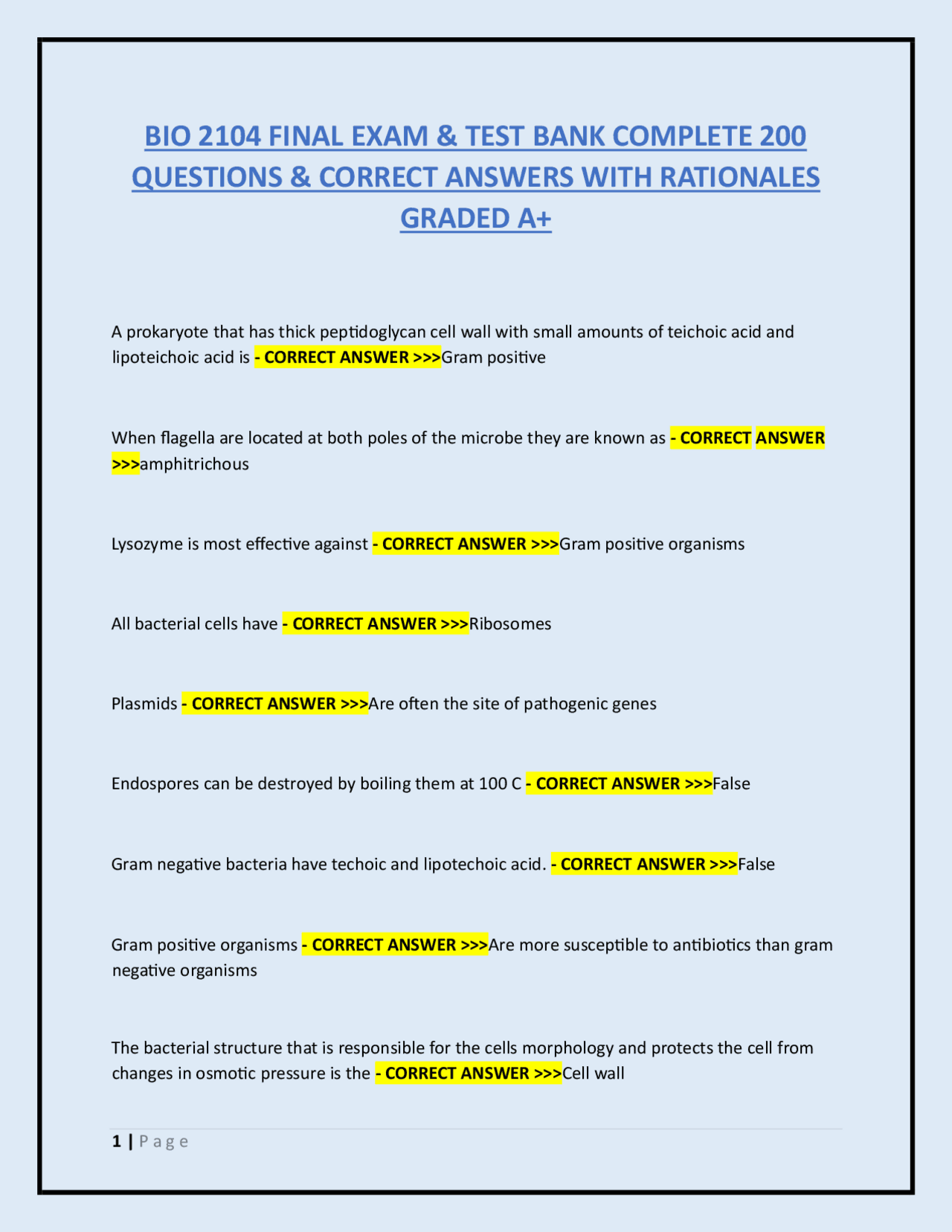 BIO 2104 FINAL EXAM & TEST BANK COMPLETE 200 QUESTIONS & CORRECT ANSWERS WITH RATIONALES GRADED A+

A prokaryote that has thick peptidoglycan cell wall with small amounts of teichoic acid and lipoteichoic acid is - CORRECT ANSWER >>>Gram positive

When flagella are located at both poles of the microbe they are known as - CORRECT ANSWER >>>amphitrichous

Lysozyme is most effective against - CORRECT ANSWER >>>Gram positive organisms

All bacterial cells have - CORRECT ANSWER >>>Ribosomes

Plasmids - CORRECT ANSWER >>>Are often the site of pathogenic genes

Endospores can be destroyed by boiling them at 100 C - CORRECT ANSWER >>>False

Gram negative bacteria have techoic and lipotechoic acid. - CORRECT ANSWER >>>False

Gram positive organisms - CORRECT ANSWER >>>Are more susceptible to antibiotics than gram negative organisms

The bacterial structure that is responsible for the cells morphology and protects the cell from changes in osmotic pressure is the - CORRECT ANSWER >>>Cell wall

1 | Page